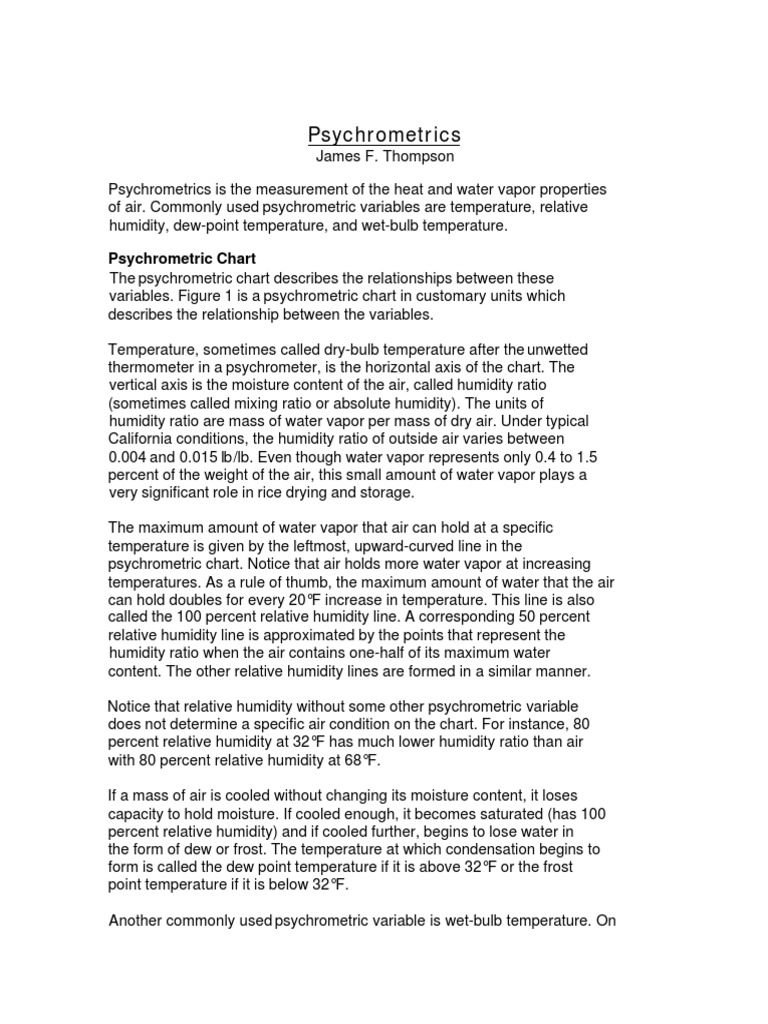 Psychrometrics
James F. Thompson

Psychrometrics is the measurement of the heat and water vapor properties of air. Commonly used psychrometric variables are temperature, relative humidity, dew-point temperature, and wet-bulb temperature.

Psychrometric Chart
The psychrometric chart describes the relationships between these variables. Figure 1 is a psychrometric chart in customary units which describes the relationship between the variables.

Temperature, sometimes called dry-bulb temperature after the unwetted thermometer in a psychrometer, is the horizontal axis of the chart. The vertical axis is the moisture content of the air, called humidity ratio (sometimes called mixing ratio or absolute humidity). The units of humidity ratio are mass of water vapor per mass of dry air. Under typical California conditions, the humidity ratio of outside air varies between 0.004 and 0.015 lb/lb. Even though water vapor represents only 0.4 to 1.5 percent of the weight of the air, this small amount of water vapor plays a very significant role in rice drying and storage.

The maximum amount of water vapor that air can hold at a specific temperature is given by the leftmost, upward-curved line in the psychrometric chart. Notice that air holds more water vapor at increasing temperatures. As a rule of thumb, the maximum amount of water that the air can hold doubles for every 20℉ increase in temperature. This line is also called the 100 percent relative humidity line. A corresponding 50 percent relative humidity line is approximated by the points that represent the humidity ratio when the air contains one-half of its maximum water content. The other relative humidity lines are formed in a similar manner.

Notice that relative humidity without some other psychrometric variable does not determine a specific air condition on the chart. For instance, 80 percent relative humidity at 32℉ has much lower humidity ratio than air with 80 percent relative humidity at 68℉.

If a mass of air is cooled without changing its moisture content, it loses capacity to hold moisture. If cooled enough, it becomes saturated (has 100 percent relative humidity) and if cooled further, begins to lose water in the form of dew or frost. The temperature at which condensation begins to form is called the dew point temperature if it is above 32℉ or the frost point temperature if it is below 32℉.

Another commonly used psychrometric variable is wet-bulb temperature. On